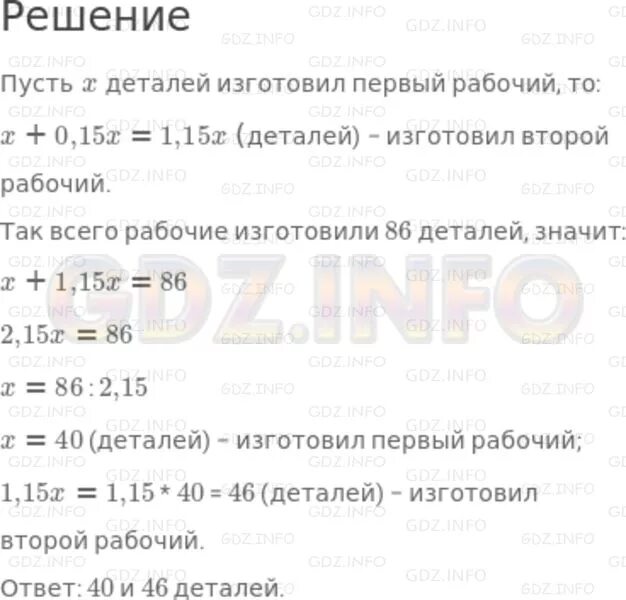 Решение

Пусть $x$ деталей изготовил первый рабочий, то:

$x + 0,15x = 1,15x$ (деталей) - изготовил второй рабочий.

Так всего рабочие изготовили 86 деталей, значит:

$x + 1,15x = 86$

$2,15x = 86$

$x = 86 : 2,15$

$x = 40$ (деталей) - изготовил первый рабочий;

$1,15x = 1,15 * 40 = 46$ (деталей) - изготовил второй рабочий.

Ответ: 40 и 46 деталей.

GDZ.INFO